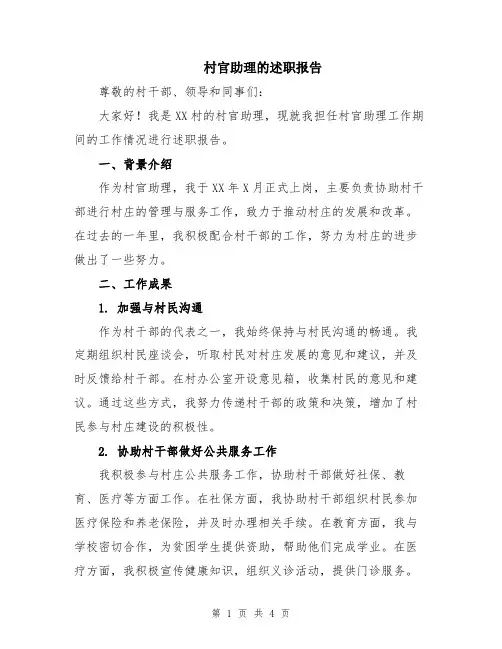 村官助理的述职报告

尊敬的村干部、领导和同事们：

大家好！我是XX村的村官助理，现就我担任村官助理工作期间的工作情况进行述职报告。

一、背景介绍

作为村官助理，我于XX年X月正式上岗，主要负责协助村干部进行村庄的管理与服务工作，致力于推动村庄的发展和改革。在过去的一年里，我积极配合村干部的工作，努力为村庄的进步做出了一些努力。

二、工作成果

1. 加强与村民沟通

作为村干部的代表之一，我始终保持与村民沟通的畅通。我定期组织村民座谈会，听取村民对村庄发展的意见和建议，并及时反馈给村干部。在村办公室开设意见箱，收集村民的意见和建议。通过这些方式，我努力传递村干部的政策和决策，增加了村民参与村庄建设的积极性。

2. 协助村干部做好公共服务工作

我积极参与村庄公共服务工作，协助村干部做好社保、教育、医疗等方面工作。在社保方面，我协助村干部组织村民参加医疗保险和养老保险，并及时办理相关手续。在教育方面，我与学校密切合作，为贫困学生提供资助，帮助他们完成学业。在医疗方面，我积极宣传健康知识，组织义诊活动，提供门诊服务。

第 1 页 共 4 页